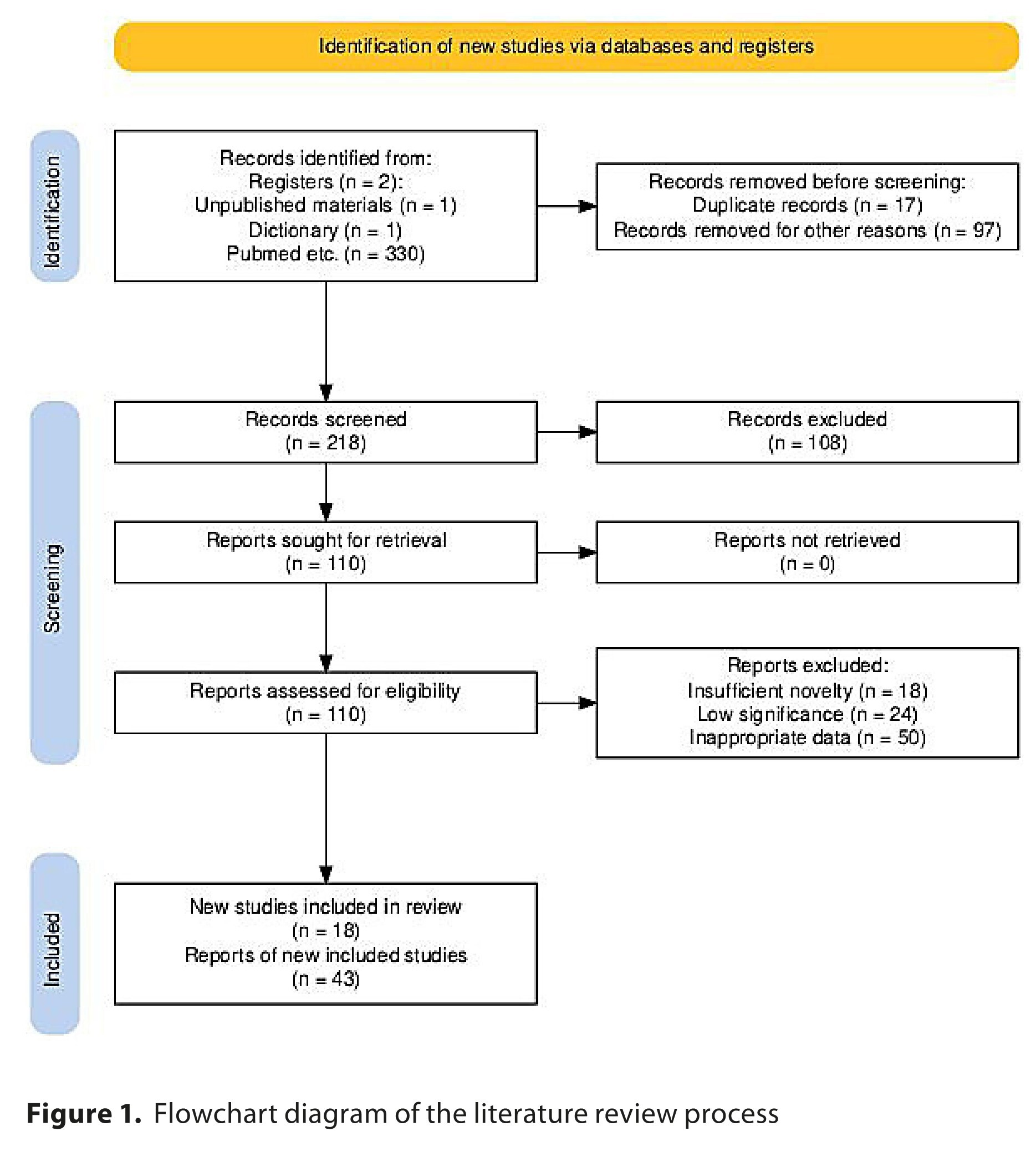 Identification of new studies via databases and registers

Identification

Records identified from:
Registers (n = 2):
Unpublished materials (n = 1)
Dictionary (n = 1)
Pubmed etc. (n = 330)

Records removed before screening:
Duplicate records (n = 17)
Records removed for other reasons (n = 97)

Screening

Records screened
(n = 218)

Records excluded
(n = 108)

Reports sought for retrieval
(n = 110)

Reports not retrieved
(n = 0)

Reports assessed for eligibility
(n = 110)

Reports excluded:
Insufficient novelty (n = 18)
Low significance (n = 24)
Inappropriate data (n = 50)

Included

New studies included in review
(n = 18)
Reports of new included studies
(n = 43)

**Figure 1.** Flowchart diagram of the literature review process